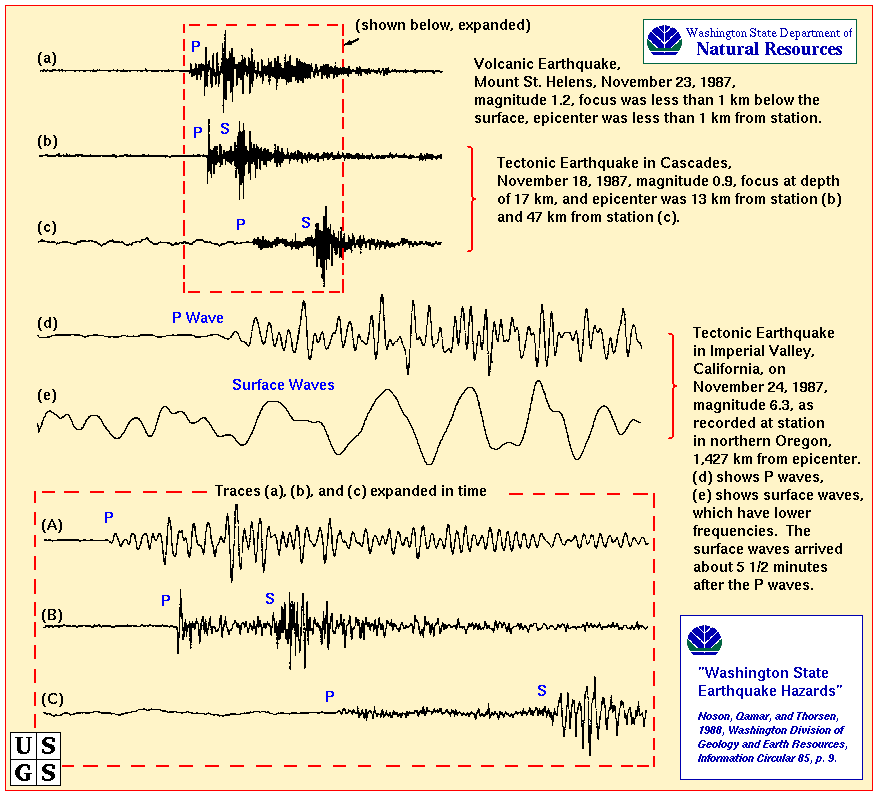 (shown below, expanded)

Washington State Department of
Natural Resources

(a) P

Volcanic Earthquake, Mount St. Helens, November 23, 1987, magnitude 1.2, focus was less than 1 km below the surface, epicenter was less than 1 km from station.

(b) P S

Tectonic Earthquake in Cascades, November 18, 1987, magnitude 0.9, focus at depth of 17 km, and epicenter was 13 km from station (b) and 47 km from station (c).

(c) P S

(d) P Wave

(e) Surface Waves

Tectonic Earthquake in Imperial Valley, California, on November 24, 1987, magnitude 6.3, as recorded at station in northern Oregon, 1,427 km from epicenter. (d) shows P waves, (e) shows surface waves, which have lower frequencies. The surface waves arrived about 5 1/2 minutes after the P waves.

Traces (a), (b), and (c) expanded in time

(A) P

(B) P S

(C) P S

"Washington State Earthquake Hazards"

Noson, Qamar, and Thorsen, 1988, Washington Division of Geology and Earth Resources, Information Circular 85, p. 9.

U S
G S